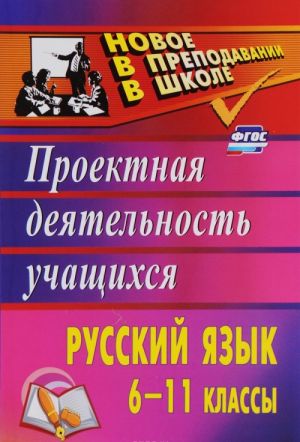 НОВОЕ В ПРЕПОДАВАНИИ В ШКОЛЕ

ФГОС

Проектная деятельность учащихся

РУССКИЙ ЯЗЫК
6–11 КЛАССЫ